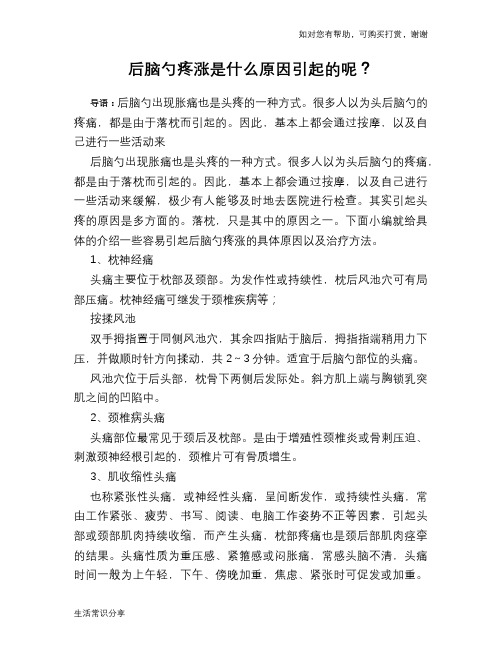 如对您有帮助，可购买打赏，谢谢

后脑勺疼涨是什么原因引起的呢？

导语：后脑勺出现胀痛也是头疼的一种方式。很多人以为头后脑勺的疼痛，都是由于落枕而引起的。因此，基本上都会通过按摩，以及自己进行一些活动来

后脑勺出现胀痛也是头疼的一种方式。很多人以为头后脑勺的疼痛，都是由于落枕而引起的。因此，基本上都会通过按摩，以及自己进行一些活动来缓解，极少有人能够及时地去医院进行检查。其实引起头疼的原因是多方面的。落枕，只是其中的原因之一。下面小编就给具体的介绍一些容易引起后脑勺疼涨的具体原因以及治疗方法。

1、枕神经痛

头痛主要位于枕部及颈部。为发作性或持续性，枕后风池穴可有局部压痛。枕神经痛可继发于颈椎疾病等；

按揉风池

双手拇指置于同侧风池穴，其余四指贴于脑后，拇指指端稍用力下压，并做顺时针方向揉动，共 2～3 分钟。适宜于后脑勺部位的头痛。

风池穴位于后头部，枕骨下两侧后发际处。斜方肌上端与胸锁乳突肌之间的凹陷中。

2、颈椎病头痛

头痛部位最常见于颈后及枕部。是由于增殖性颈椎炎或骨刺压迫、刺激颈神经根引起的，颈椎片可有骨质增生。

3、肌收缩性头痛

也称紧张性头痛，或神经性头痛，呈间断发作，或持续性头痛，常由工作紧张、疲劳、书写、阅读、电脑工作姿势不正等因素，引起头部或颈部肌肉持续收缩，而产生头痛，枕部疼痛也是颈后部肌肉痉挛的结果。头痛性质为重压感、紧箍感或闷胀痛，常感头脑不清，头痛时间一般为上午轻，下午、傍晚加重，焦虑、紧张时可促发或加重。

生活常识分享